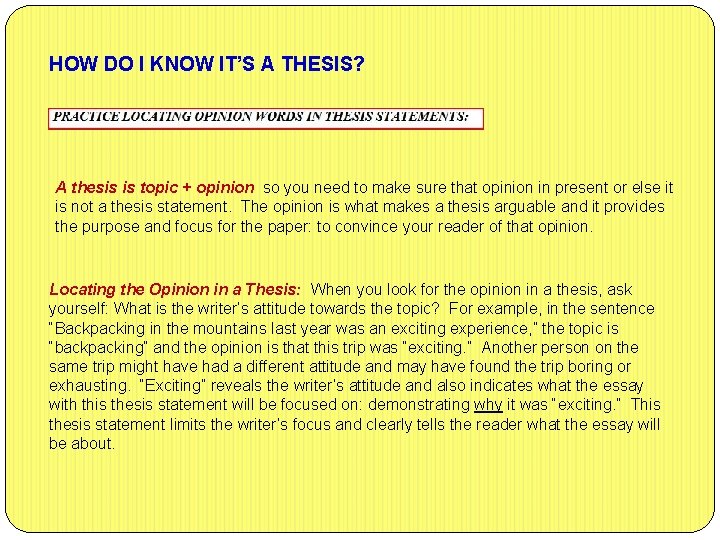 HOW DO I KNOW IT'S A THESIS?

PRACTICE LOCATING OPINION WORDS IN THESIS STATEMENTS:

A thesis is topic + opinion so you need to make sure that opinion in present or else it is not a thesis statement. The opinion is what makes a thesis arguable and it provides the purpose and focus for the paper: to convince your reader of that opinion.

Locating the Opinion in a Thesis: When you look for the opinion in a thesis, ask yourself: What is the writer's attitude towards the topic? For example, in the sentence "Backpacking in the mountains last year was an exciting experience," the topic is "backpacking" and the opinion is that this trip was "exciting." Another person on the same trip might have had a different attitude and may have found the trip boring or exhausting. "Exciting" reveals the writer's attitude and also indicates what the essay with this thesis statement will be focused on: demonstrating why it was "exciting." This thesis statement limits the writer's focus and clearly tells the reader what the essay will be about.